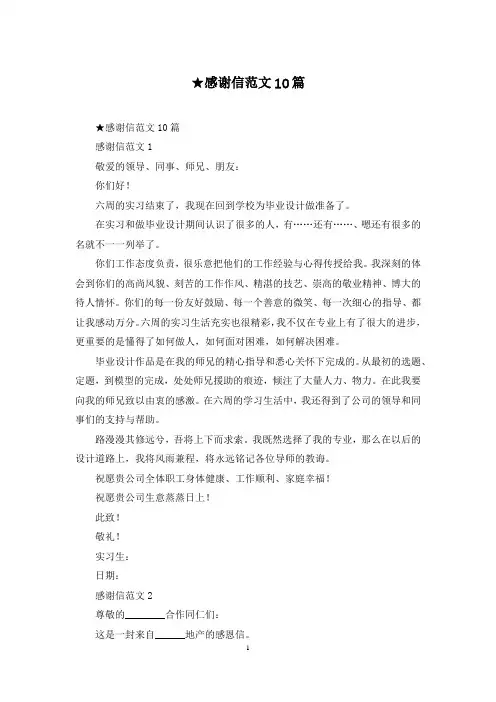 ★感谢信范文10篇

★感谢信范文10篇

感谢信范文1

敬爱的领导、同事、师兄、朋友：

你们好！

六周的实习结束了，我现在回到学校为毕业设计做准备了。

在实习和做毕业设计期间认识了很多的人，有……还有……、嗯还有很多的名就不一一列举了。

你们工作态度负责，很乐意把他们的工作经验与心得传授给我。我深刻的体会到你们的高尚风貌、刻苦的工作作风、精湛的技艺、崇高的敬业精神、博大的待人情怀。你们的每一份友好鼓励、每一个善意的微笑、每一次细心的指导、都让我感动万分。六周的实习生活充实也很精彩，我不仅在专业上有了很大的进步，更重要的是懂得了如何做人，如何面对困难，如何解决困难。

毕业设计作品是在我的师兄的精心指导和悉心关怀下完成的。从最初的选题、定题，到模型的完成，处处师兄援助的痕迹，倾注了大量人力、物力。在此我要向我的师兄致以由衷的感激。在六周的学习生活中，我还得到了公司的领导和同事们的支持与帮助。

路漫漫其修远兮，吾将上下而求索。我既然选择了我的专业，那么在以后的设计道路上，我将风雨兼程，将永远铭记各位导师的教诲。

祝愿贵公司全体职工身体健康、工作顺利、家庭幸福！

祝愿贵公司生意蒸蒸日上！

此致！

敬礼！

实习生：

日期：

感谢信范文2

尊敬的________合作同仁们：

这是一封来自______地产的感恩信。

1